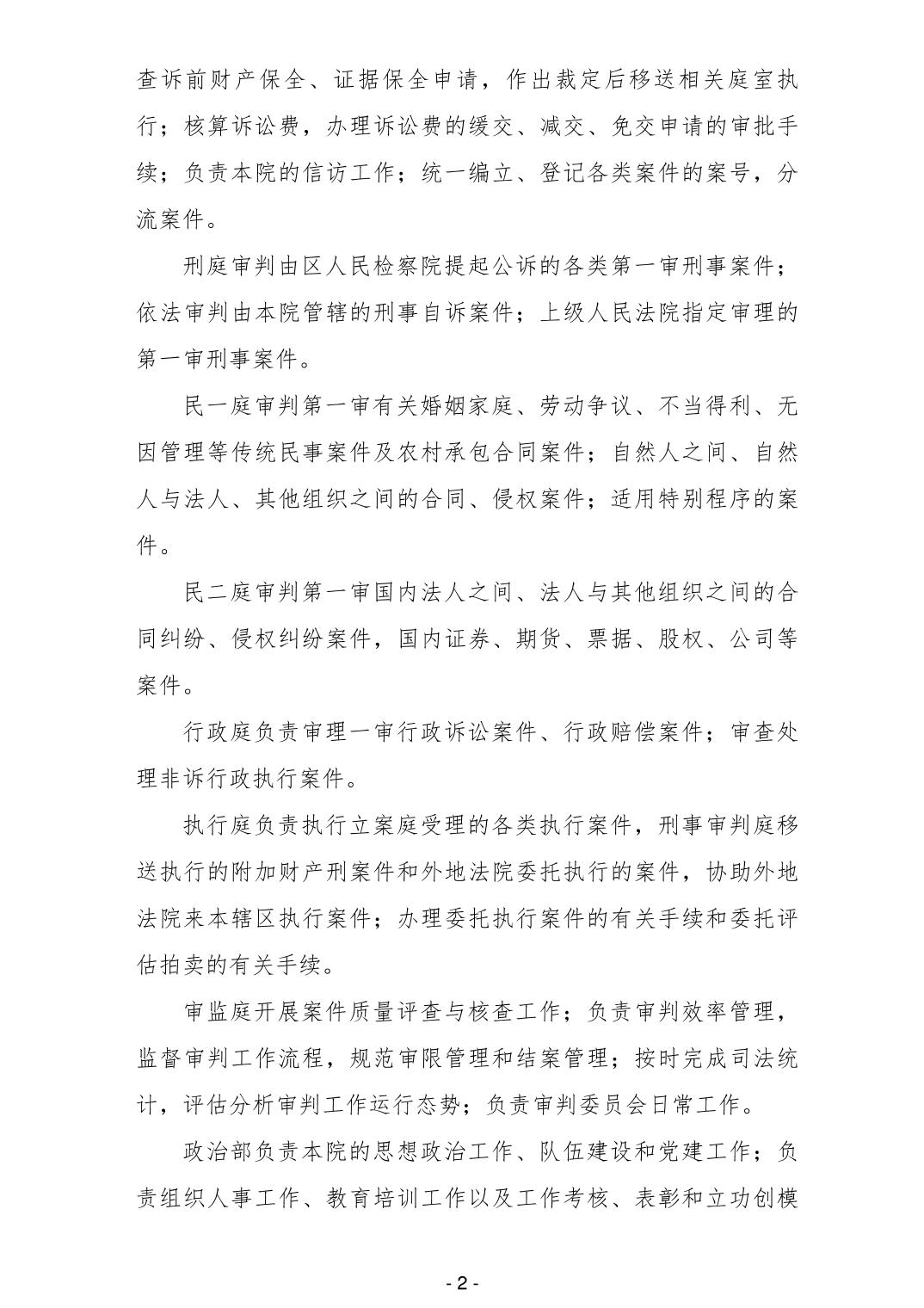 查诉前财产保全、证据保全申请，作出裁定后移送相关庭室执行；核算诉讼费，办理诉讼费的缓交、减交、免交申请的审批手续；负责本院的信访工作；统一编立、登记各类案件的案号，分流案件。

刑庭审判由区人民检察院提起公诉的各类第一审刑事案件；依法审判由本院管辖的刑事自诉案件；上级人民法院指定审理的第一审刑事案件。

民一庭审判第一审有关婚姻家庭、劳动争议、不当得利、无因管理等传统民事案件及农村承包合同案件；自然人之间、自然人与法人、其他组织之间的合同、侵权案件；适用特别程序的案件。

民二庭审判第一审国内法人之间、法人与其他组织之间的合同纠纷、侵权纠纷案件，国内证券、期货、票据、股权、公司等案件。

行政庭负责审理一审行政诉讼案件、行政赔偿案件；审查处理非诉行政执行案件。

执行庭负责执行立案庭受理的各类执行案件，刑事审判庭移送执行的附加财产刑案件和外地法院委托执行的案件，协助外地法院来本辖区执行案件；办理委托执行案件的有关手续和委托评估拍卖的有关手续。

审监庭开展案件质量评查与核查工作；负责审判效率管理，监督审判工作流程，规范审限管理和结案管理；按时完成司法统计，评估分析审判工作运行态势；负责审判委员会日常工作。

政治部负责本院的思想政治工作、队伍建设和党建工作；负责组织人事工作、教育培训工作以及工作考核、表彰和立功创模

- 2 -